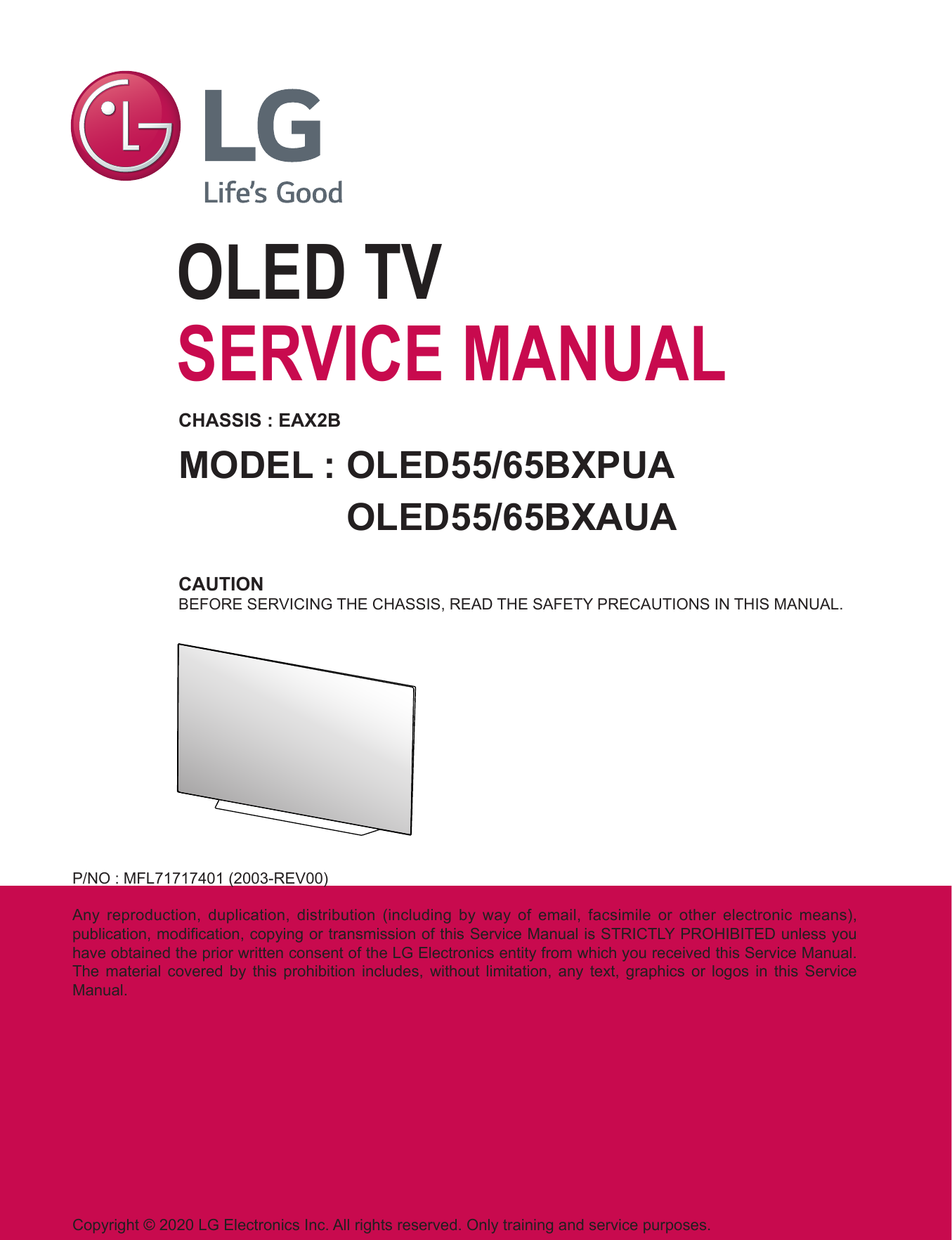 LG
Life's Good

OLED TV
SERVICE MANUAL

CHASSIS : EAX2B

MODEL : OLED55/65BXPUA
OLED55/65BXAUA

CAUTION
BEFORE SERVICING THE CHASSIS, READ THE SAFETY PRECAUTIONS IN THIS MANUAL.

P/NO : MFL71717401 (2003-REV00)

Any reproduction, duplication, distribution (including by way of email, facsimile or other electronic means), publication, modification, copying or transmission of this Service Manual is STRICTLY PROHIBITED unless you have obtained the prior written consent of the LG Electronics entity from which you received this Service Manual. The material covered by this prohibition includes, without limitation, any text, graphics or logos in this Service Manual.

Copyright © 2020 LG Electronics Inc. All rights reserved. Only training and service purposes.